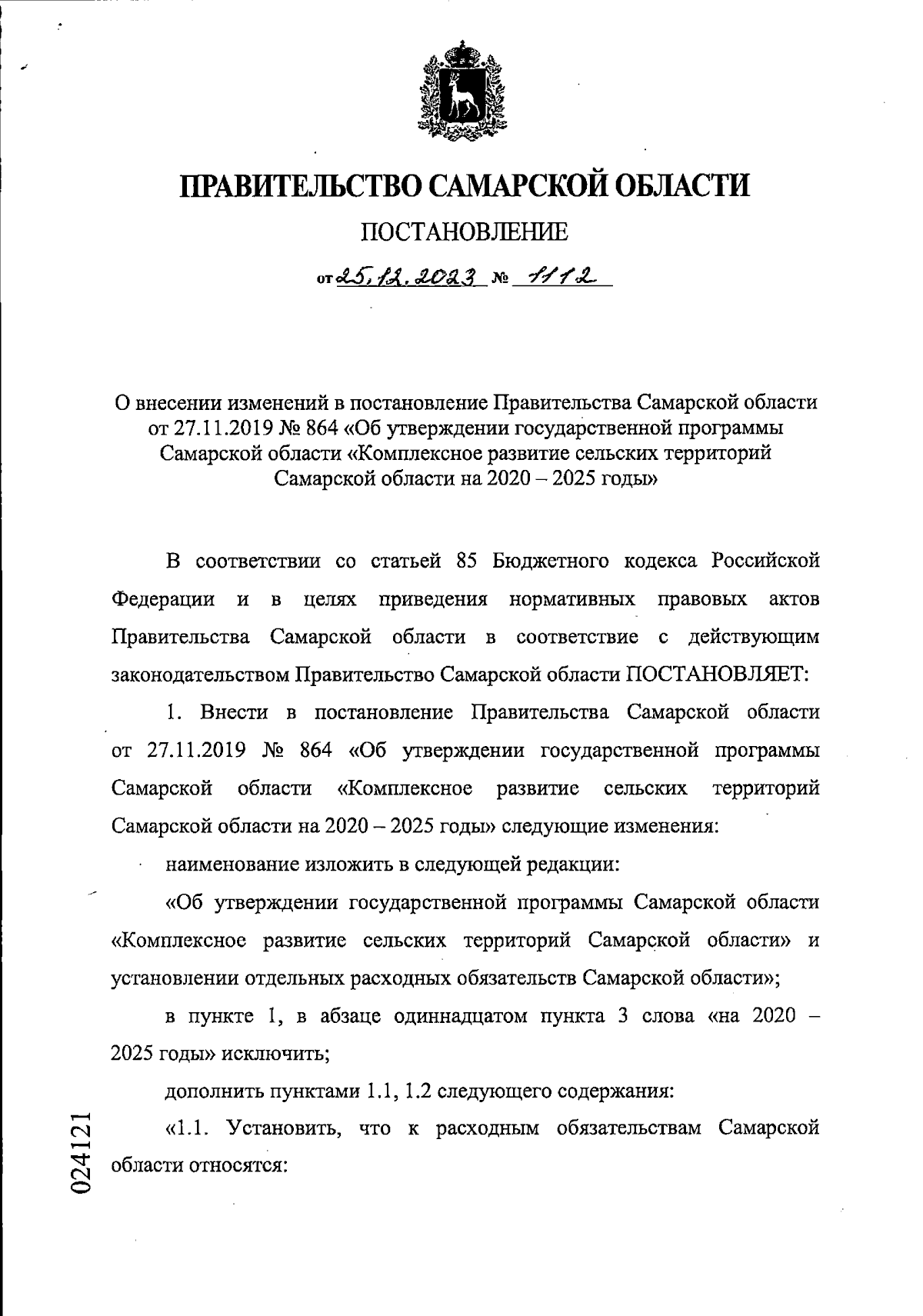 ПРАВИТЕЛЬСТВО САМАРСКОЙ ОБЛАСТИ

ПОСТАНОВЛЕНИЕ

от 25.12.2023 № 1112

О внесении изменений в постановление Правительства Самарской области от 27.11.2019 № 864 «Об утверждении государственной программы Самарской области «Комплексное развитие сельских территорий Самарской области на 2020 – 2025 годы»

В соответствии со статьей 85 Бюджетного кодекса Российской Федерации и в целях приведения нормативных правовых актов Правительства Самарской области в соответствие с действующим законодательством Правительство Самарской области ПОСТАНОВЛЯЕТ:

1. Внести в постановление Правительства Самарской области от 27.11.2019 № 864 «Об утверждении государственной программы Самарской области «Комплексное развитие сельских территорий Самарской области на 2020 – 2025 годы» следующие изменения:

наименование изложить в следующей редакции:

«Об утверждении государственной программы Самарской области «Комплексное развитие сельских территорий Самарской области» и установлении отдельных расходных обязательств Самарской области»;

в пункте 1, в абзаце одиннадцатом пункта 3 слова «на 2020 – 2025 годы» исключить;

дополнить пунктами 1.1, 1.2 следующего содержания:

«1.1. Установить, что к расходным обязательствам Самарской области относятся:

024121